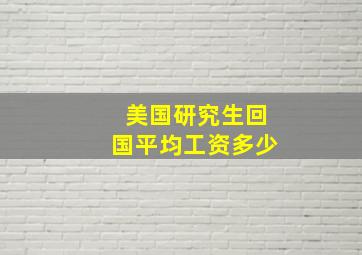 美国研究生回国平均工资多少